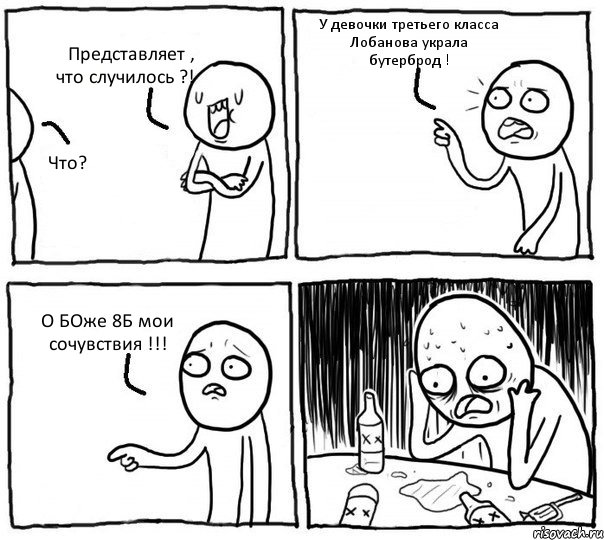 Представляет , что случилось ?!

Что?

У девочки третьего класса Лобанова украла бутерброд !

О БОже 8Б мои сочувствия !!!

risovach.ru